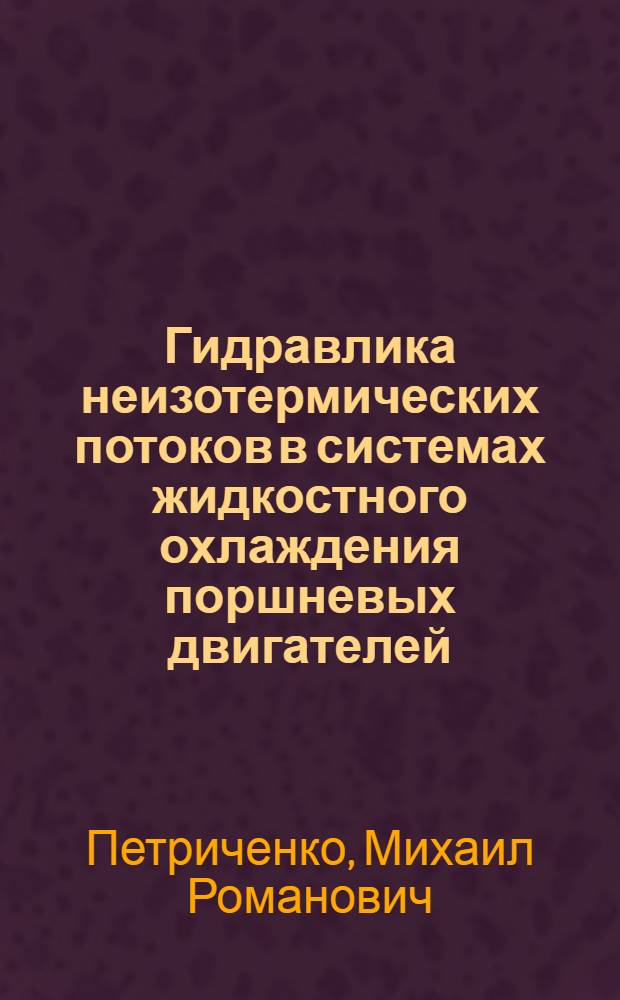 Гидравлика неизотермических потоков в системах жидкостного охлаждения поршневых двигателей

Петриченко, Михаил Романович